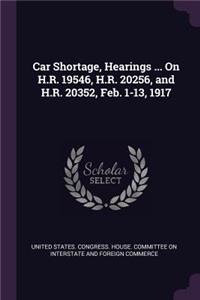 Car Shortage, Hearings ... On H.R. 19546, H.R. 20256, and H.R. 20352, Feb. 1-13, 1917

Scholar
SELECT

UNITED STATES. CONGRESS. HOUSE. COMMITTEE ON INTERSTATE AND FOREIGN COMMERCE